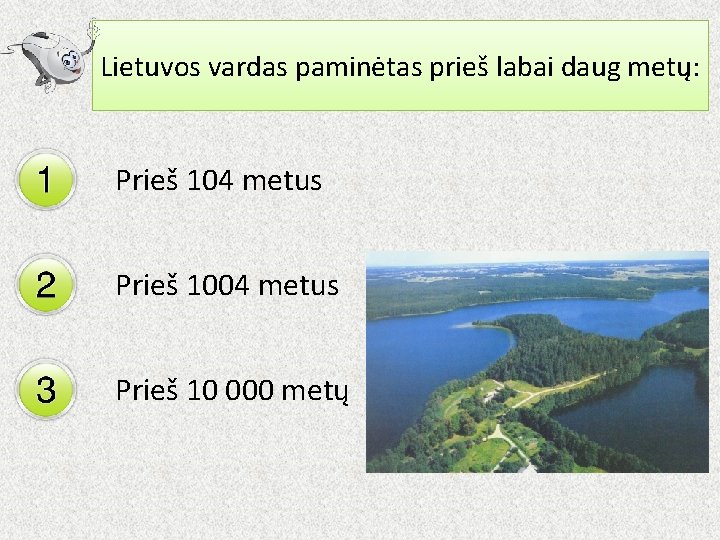 Lietuvos vardas paminėtas prieš labai daug metų:

1 Prieš 104 metus

2 Prieš 1004 metus

3 Prieš 10 000 metų